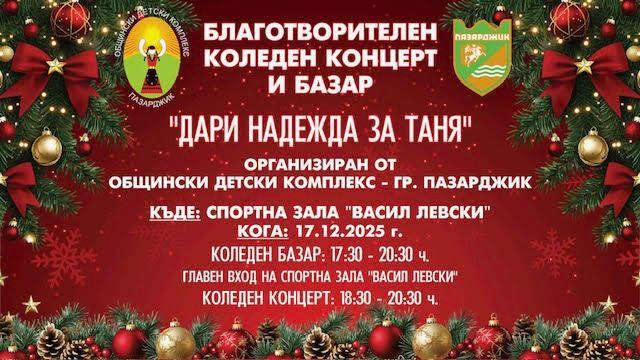 ОБЩИНСКИ ДЕТСКИ КОМПЛЕКС
ПАЗАРДЖИК

БЛАГОТВОРИТЕЛЕН КОЛЕДЕН КОНЦЕРТ И БАЗАР

ПАЗАРДЖИК

"ДАРИ НАДЕЖДА ЗА ТАНЯ"

ОРГАНИЗИРАН ОТ
ОБЩИНСКИ ДЕТСКИ КОМПЛЕКС - ГР. ПАЗАРДЖИК

КЪДЕ: СПОРТНА ЗАЛА "ВАСИЛ ЛЕВСКИ"
КОГА: 17.12.2025 г.
КОЛЕДЕН БАЗАР: 17:30 - 20:30 ч.
ГЛАВЕН ВХОД НА СПОРТНА ЗАЛА "ВАСИЛ ЛЕВСКИ"
КОЛЕДЕН КОНЦЕРТ: 18:30 - 20:30 ч.